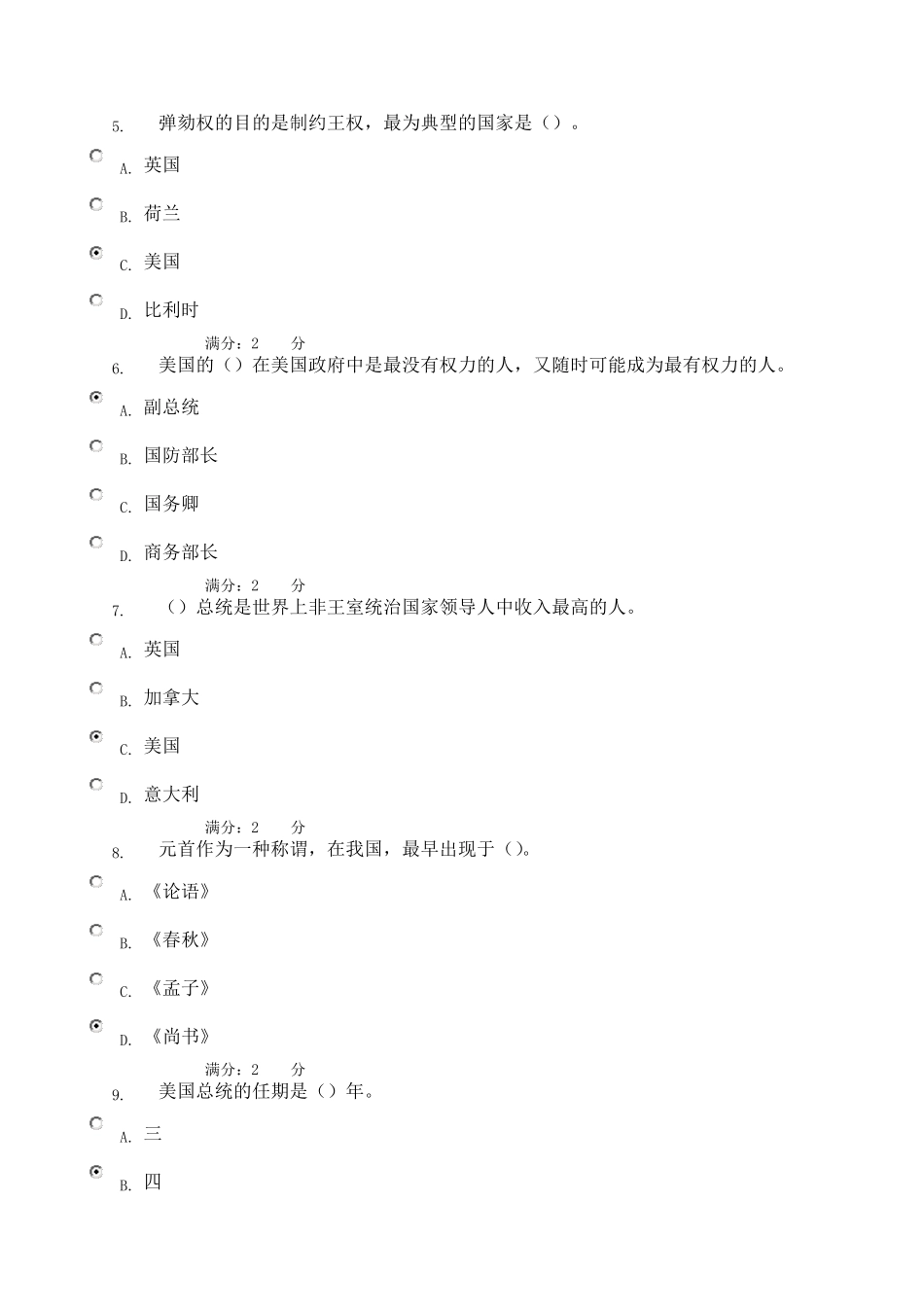 5. 弹劾权的目的是制约王权，最为典型的国家是（）。

A. 英国

B. 荷兰

C. 美国

D. 比利时

满分：2 分

6. 美国的（）在美国政府中是最没有权力的人，又随时可能成为最有权力的人。

A. 副总统

B. 国防部长

C. 国务卿

D. 商务部长

满分：2 分

7. （）总统是世界上非王室统治国家领导人中收入最高的人。

A. 英国

B. 加拿大

C. 美国

D. 意大利

满分：2 分

8. 元首作为一种称谓，在我国，最早出现于（）。

A. 《论语》

B. 《春秋》

C. 《孟子》

D. 《尚书》

满分：2 分

9. 美国总统的任期是（）年。

A. 三

B. 四